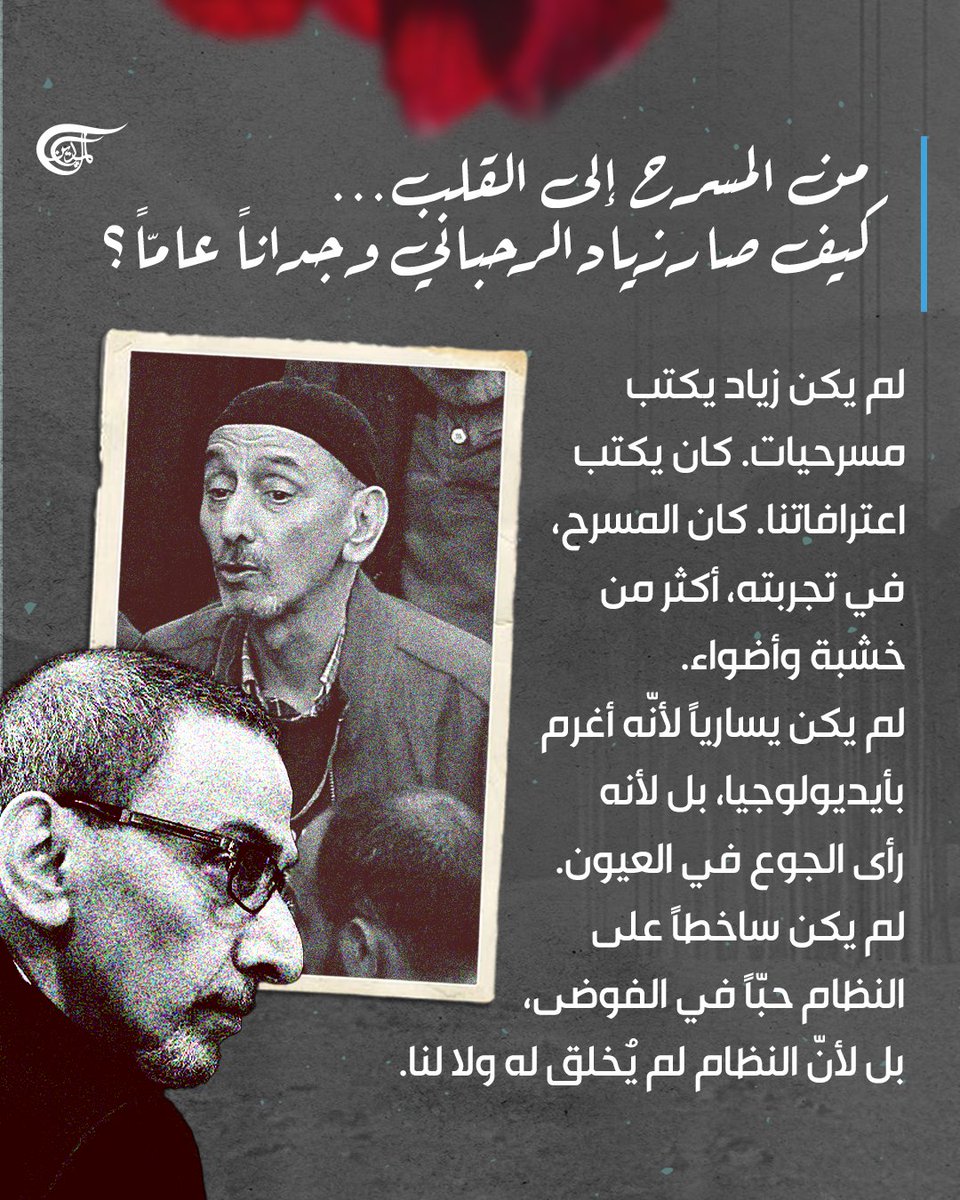 الميادين

من المسرح إلى القلب...
كيف صار زياد الرحباني وجداناً عامّاً؟

لم يكن زياد يكتب مسرحيات. كان يكتب اعترافاتنا. كان المسرح، في تجربته، أكثر من خشبة وأضواء.
لم يكن يسارياً لأنّه أغرم بأيديولوجيا، بل لأنه رأى الجوع في العيون.
لم يكن ساخطاً على النظام حبّاً في الفوضى، بل لأنّ النظام لم يُخلق له ولا لنا.